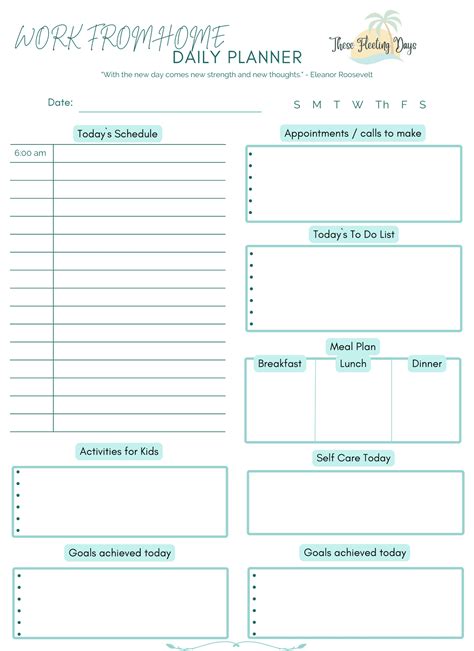 WORK FROM HOME
DAILY PLANNER

These Fleeting Days

"With the new day comes new strength and new thoughts." - Eleanor Roosevelt

Date:

S M T W Th F S

Today's Schedule

6:00 am

Appointments / calls to make

Today's To Do List

Meal Plan

Breakfast

Lunch

Dinner

Activities for Kids

Self Care Today

Goals achieved today

Goals achieved today